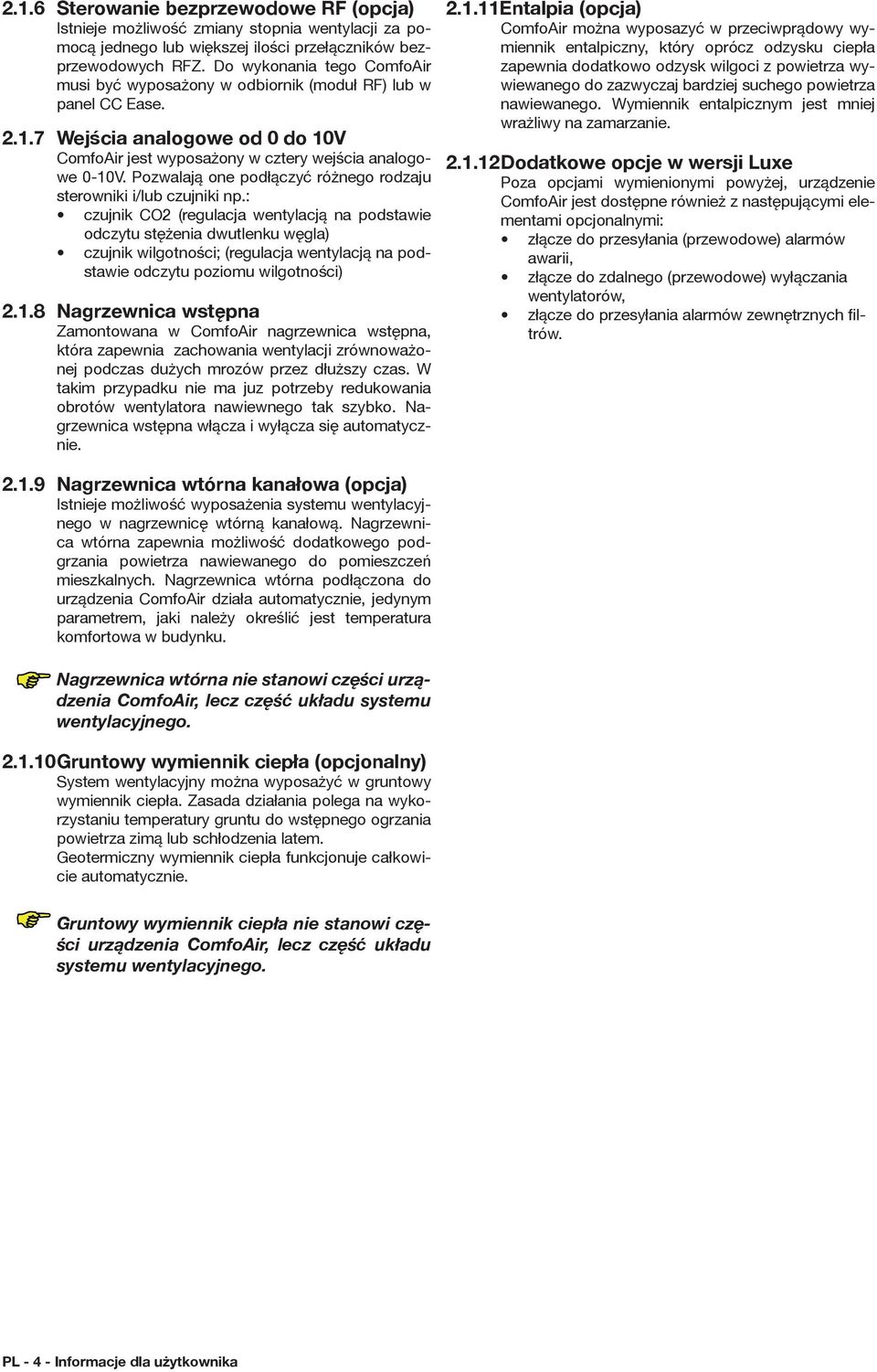 2.1.6 Sterowanie bezprzewodowe RF (opcja)
Istnieje możliwość zmiany stopnia wentylacji za pomocą jednego lub większej ilości przełączników bezprzewodowych RFZ. Do wykonania tego ComfoAir musi być wyposażony w odbiornik (moduł RF) lub w panel CC Ease.

2.1.7 Wejścia analogowe od 0 do 10V
ComfoAir jest wyposażony w cztery wejścia analogowe 0-10V. Pozwalają one podłączyć różnego rodzaju sterowniki i/lub czujniki np.:
• czujnik CO2 (regulacja wentylacją na podstawie odczytu stężenia dwutlenku węgla)
• czujnik wilgotności; (regulacja wentylacją na podstawie odczytu poziomu wilgotności)

2.1.8 Nagrzewnica wstępna
Zamontowana w ComfoAir nagrzewnica wstępna, która zapewnia zachowania wentylacji zrównoważonej podczas dużych mrozów przez dłuższy czas. W takim przypadku nie ma juz potrzeby redukowania obrotów wentylatora nawiewnego tak szybko. Nagrzewnica wstępna włącza i wyłącza się automatycznie.

2.1.9 Nagrzewnica wtórna kanałowa (opcja)
Istnieje możliwość wyposażenia systemu wentylacyjnego w nagrzewnicę wtórną kanałową. Nagrzewnica wtórna zapewnia możliwość dodatkowego podgrzania powietrza nawiewanego do pomieszczeń mieszkalnych. Nagrzewnica wtórna podłączona do urządzenia ComfoAir działa automatycznie, jedynym parametrem, jaki należy określić jest temperatura komfortowa w budynku.

Nagrzewnica wtórna nie stanowi części urządzenia ComfoAir, lecz część układu systemu wentylacyjnego.

2.1.10 Gruntowy wymiennik ciepła (opcjonalny)
System wentylacyjny można wyposażyć w gruntowy wymiennik ciepła. Zasada działania polega na wykorzystaniu temperatury gruntu do wstępnego ogrzania powietrza zimą lub schłodzenia latem.
Geotermiczny wymiennik ciepła funkcjonuje całkowicie automatycznie.

Gruntowy wymiennik ciepła nie stanowi części urządzenia ComfoAir, lecz część układu systemu wentylacyjnego.

2.1.11 Entalpia (opcja)
ComfoAir można wyposazyć w przeciwprądowy wymiennik entalpiczny, który oprócz odzysku ciepła zapewnia dodatkowo odzysk wilgoci z powietrza wywiewanego do zazwyczaj bardziej suchego powietrza nawiewanego. Wymiennik entalpicznym jest mniej wrażliwy na zamarzanie.

2.1.12 Dodatkowe opcje w wersji Luxe
Poza opcjami wymienionymi powyżej, urządzenie ComfoAir jest dostępne również z następującymi elementami opcjonalnymi:
• złącze do przesyłania (przewodowe) alarmów awarii,
• złącze do zdalnego (przewodowe) wyłączania wentylatorów,
• złącze do przesyłania alarmów zewnętrznych filtrów.

PL - 4 - Informacje dla użytkownika